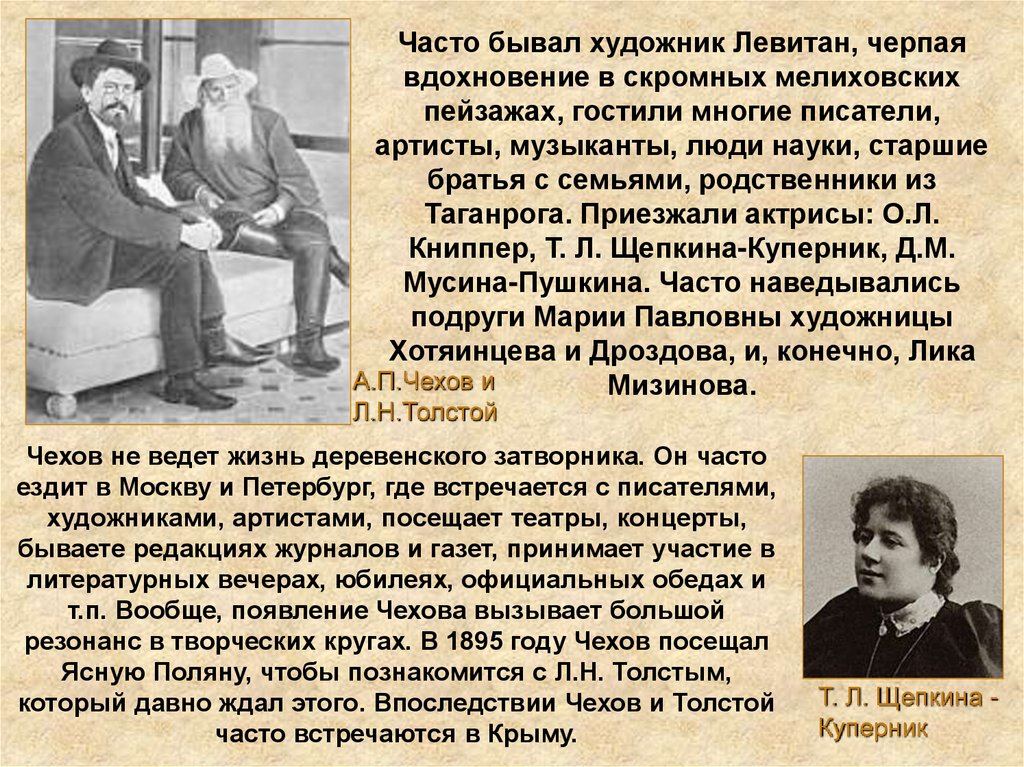 Часто бывал художник Левитан, черпая вдохновение в скромных мелиховских пейзажах, гостили многие писатели, артисты, музыканты, люди науки, старшие братья с семьями, родственники из Таганрога. Приезжали актрисы: О.Л. Книппер, Т. Л. Щепкина-Куперник, Д.М. Мусина-Пушкина. Часто наведывались подруги Марии Павловны художницы Хотяинцева и Дроздова, и, конечно, Лика Мизинова.

А.П.Чехов и Л.Н.Толстой

Чехов не ведет жизнь деревенского затворника. Он часто ездит в Москву и Петербург, где встречается с писателями, художниками, артистами, посещает театры, концерты, бываете редакциях журналов и газет, принимает участие в литературных вечерах, юбилеях, официальных обедах и т.п. Вообще, появление Чехова вызывает большой резонанс в творческих кругах. В 1895 году Чехов посещал Ясную Поляну, чтобы познакомится с Л.Н. Толстым, который давно ждал этого. Впоследствии Чехов и Толстой часто встречаются в Крыму.

Т. Л. Щепкина - Куперник